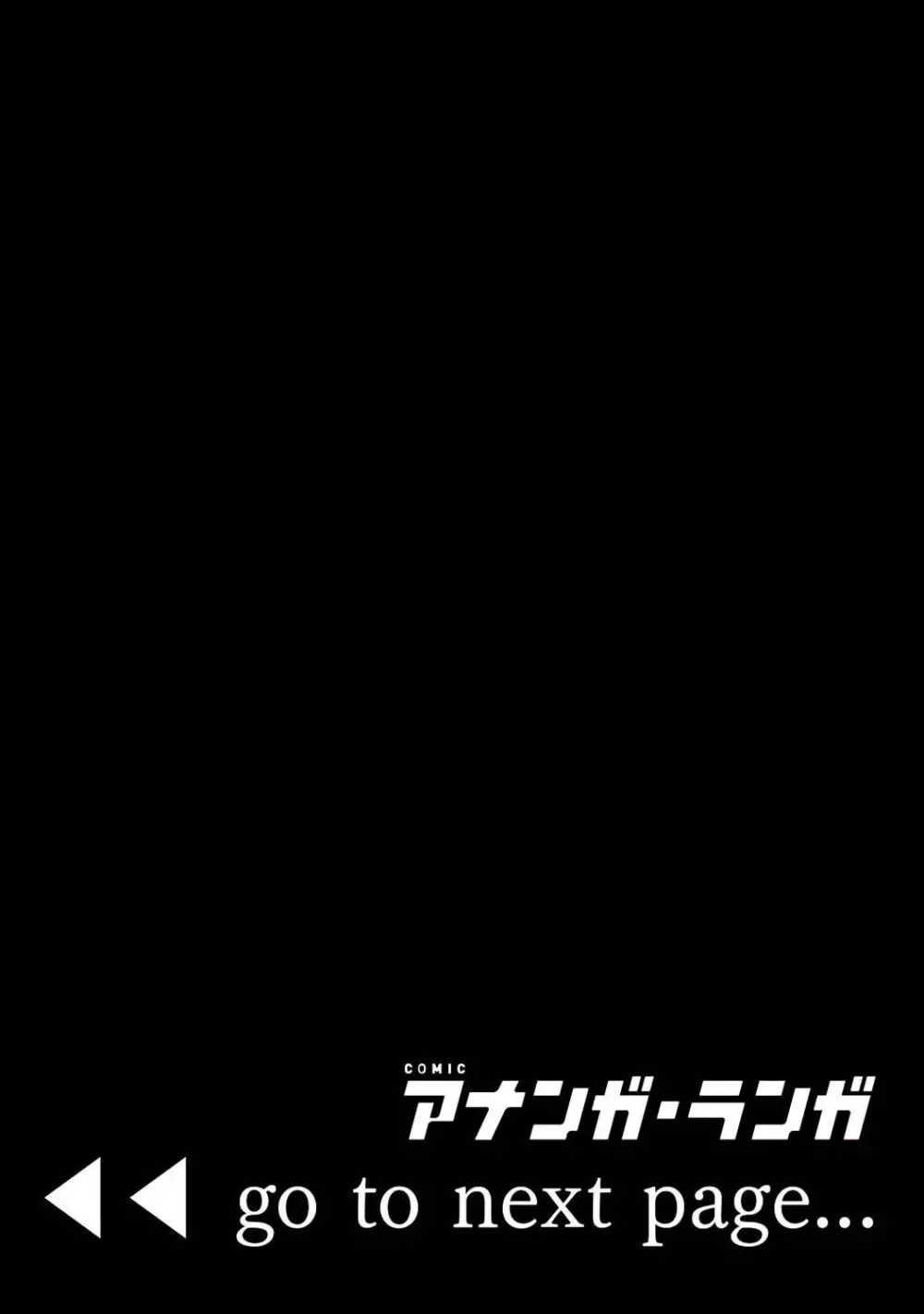 COMIC
アナンガ・ランガ

◀◀ go to next page...